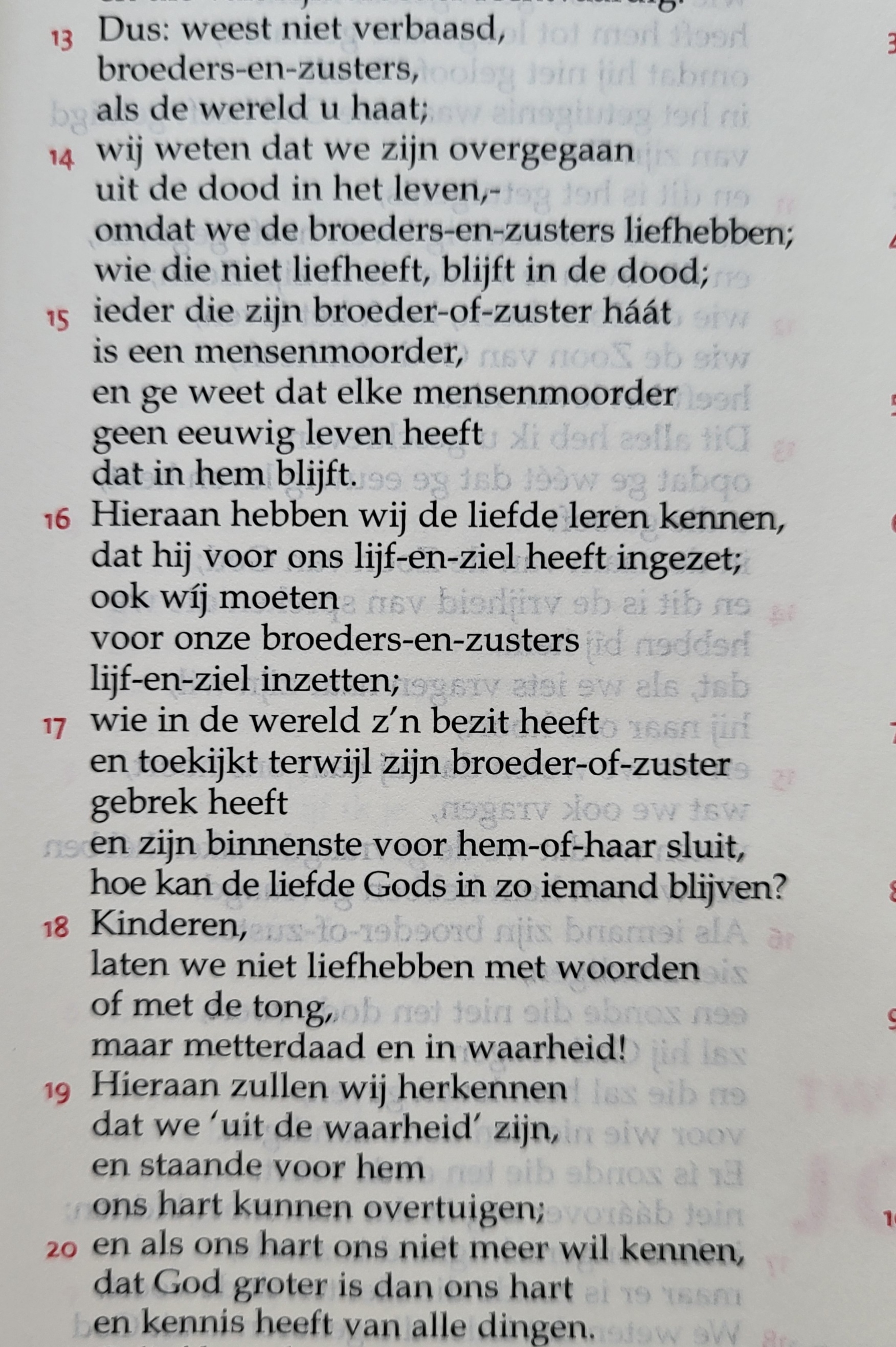 13 Dus: weest niet verbaasd,
broeders-en-zusters,
als de wereld u haat;
14 wij weten dat we zijn overgegaan
uit de dood in het leven,-
omdat we de broeders-en-zusters liefhebben;
wie die niet liefheeft, blijft in de dood;
15 ieder die zijn broeder-of-zuster háát
is een mensenmoorder,
en ge weet dat elke mensenmoorder
geen eeuwig leven heeft
dat in hem blijft.
16 Hieraan hebben wij de liefde leren kennen,
dat hij voor ons lijf-en-ziel heeft ingezet;
ook wíj moeten
voor onze broeders-en-zusters
lijf-en-ziel inzetten;
17 wie in de wereld z'n bezit heeft
en toekijkt terwijl zijn broeder-of-zuster
gebrek heeft
en zijn binnenste voor hem-of-haar sluit,
hoe kan de liefde Gods in zo iemand blijven?
18 Kinderen,
laten we niet liefhebben met woorden
of met de tong,
maar metterdaad en in waarheid!
19 Hieraan zullen wij herkennen
dat we 'uit de waarheid' zijn,
en staande voor hem
ons hart kunnen overtuigen;
20 en als ons hart ons niet meer wil kennen,
dat God groter is dan ons hart
en kennis heeft van alle dingen.